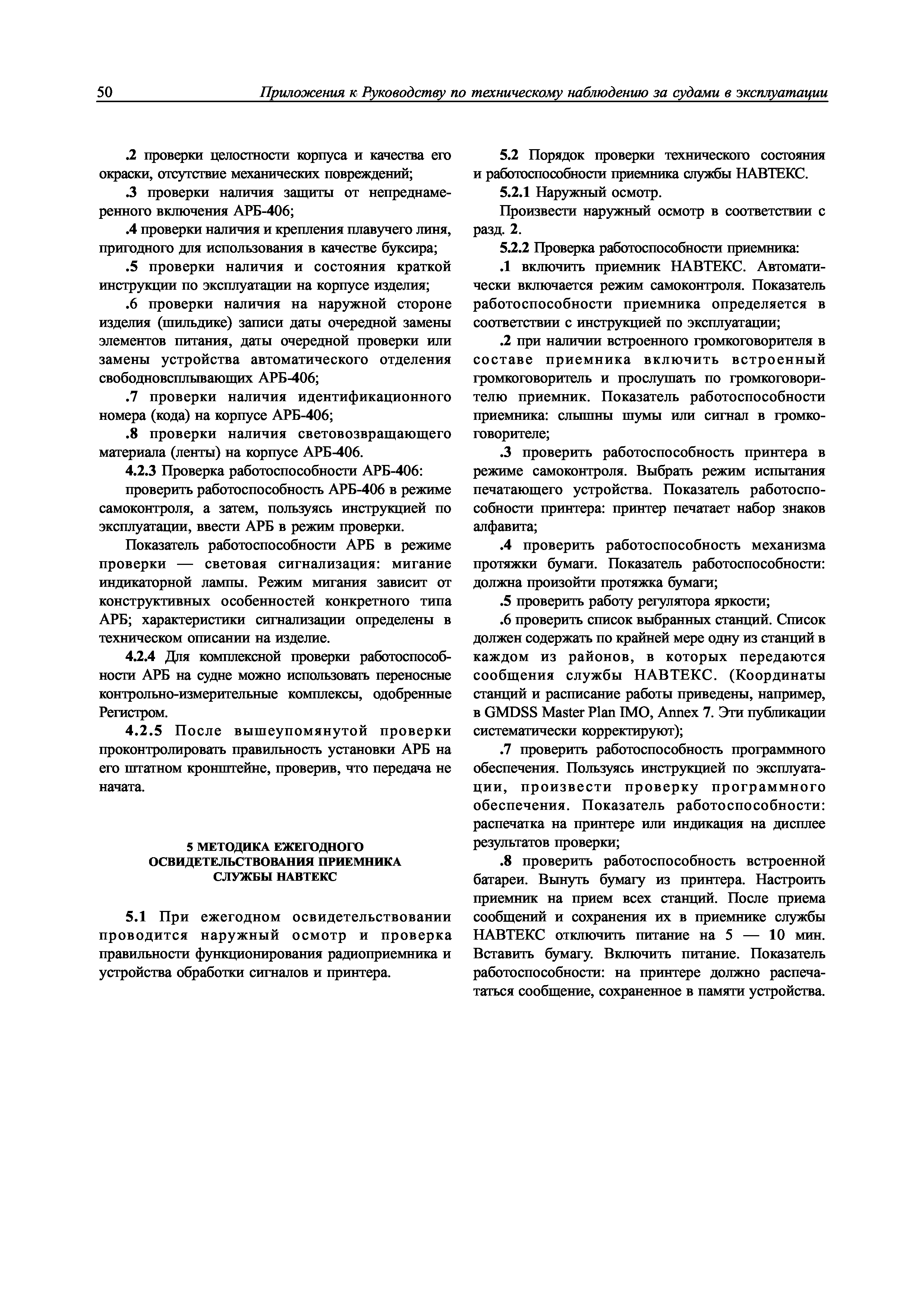 50 Приложения к Руководству по техническому наблюдению за судами в эксплуатации

.2 проверки целостности корпуса и качества его окраски, отсутствие механических повреждений;

.3 проверки наличия защиты от непреднамеренного включения АРБ-406;

.4 проверки наличия и крепления плавучего линя, пригодного для использования в качестве буксира;

.5 проверки наличия и состояния краткой инструкции по эксплуатации на корпусе изделия;

.6 проверки наличия на наружной стороне изделия (шильдике) записи даты очередной замены элементов питания, даты очередной проверки или замены устройства автоматического отделения свободновсплывающих АРБ-406;

.7 проверки наличия идентификационного номера (кода) на корпусе АРБ-406;

.8 проверки наличия световозвращающего материала (ленты) на корпусе АРБ-406.

4.2.3 Проверка работоспособности АРБ-406:

проверить работоспособность АРБ-406 в режиме самоконтроля, а затем, пользуясь инструкцией по эксплуатации, ввести АРБ в режим проверки.

Показатель работоспособности АРБ в режиме проверки — световая сигнализация: мигание индикаторной лампы. Режим мигания зависит от конструктивных особенностей конкретного типа АРБ; характеристики сигнализации определены в техническом описании на изделие.

4.2.4 Для комплексной проверки работоспособности АРБ на судне можно использовать переносные контрольно-измерительные комплексы, одобренные Регистром.

4.2.5 После вышеупомянутой проверки проконтролировать правильность установки АРБ на его штатном кронштейне, проверив, что передача не начата.

5 МЕТОДИКА ЕЖЕГОДНОГО ОСВИДЕТЕЛЬСТВОВАНИЯ ПРИЕМНИКА СЛУЖБЫ НАВТЕКС

5.1 При ежегодном освидетельствовании проводится наружный осмотр и проверка правильности функционирования радиоприемника и устройства обработки сигналов и принтера.

5.2 Порядок проверки технического состояния и работоспособности приемника службы НАВТЕКС.

5.2.1 Наружный осмотр.

Произвести наружный осмотр в соответствии с разд. 2.

5.2.2 Проверка работоспособности приемника:

.1 включить приемник НАВТЕКС. Автоматически включается режим самоконтроля. Показатель работоспособности приемника определяется в соответствии с инструкцией по эксплуатации;

.2 при наличии встроенного громкоговорителя в составе приемника включить встроенный громкоговоритель и прослушать по громкоговорителю приемник. Показатель работоспособности приемника: слышны шумы или сигнал в громкоговорителе;

.3 проверить работоспособность принтера в режиме самоконтроля. Выбрать режим испытания печатающего устройства. Показатель работоспособности принтера: принтер печатает набор знаков алфавита;

.4 проверить работоспособность механизма протяжки бумаги. Показатель работоспособности: должна произойти протяжка бумаги;

.5 проверить работу регулятора яркости;

.6 проверить список выбранных станций. Список должен содержать по крайней мере одну из станций в каждом из районов, в которых передаются сообщения службы НАВТЕКС. (Координаты станций и расписание работы приведены, например, в GMDSS Master Plan IMO, Annex 7. Эти публикации систематически корректируют);

.7 проверить работоспособность программного обеспечения. Пользуясь инструкцией по эксплуатации, произвести проверку программного обеспечения. Показатель работоспособности: распечатка на принтере или индикация на дисплее результатов проверки;

.8 проверить работоспособность встроенной батареи. Вынуть бумагу из принтера. Настроить приемник на прием всех станций. После приема сообщений и сохранения их в приемнике службы НАВТЕКС отключить питание на 5 — 10 мин. Вставить бумагу. Включить питание. Показатель работоспособности: на принтере должно распечататься сообщение, сохраненное в памяти устройства.